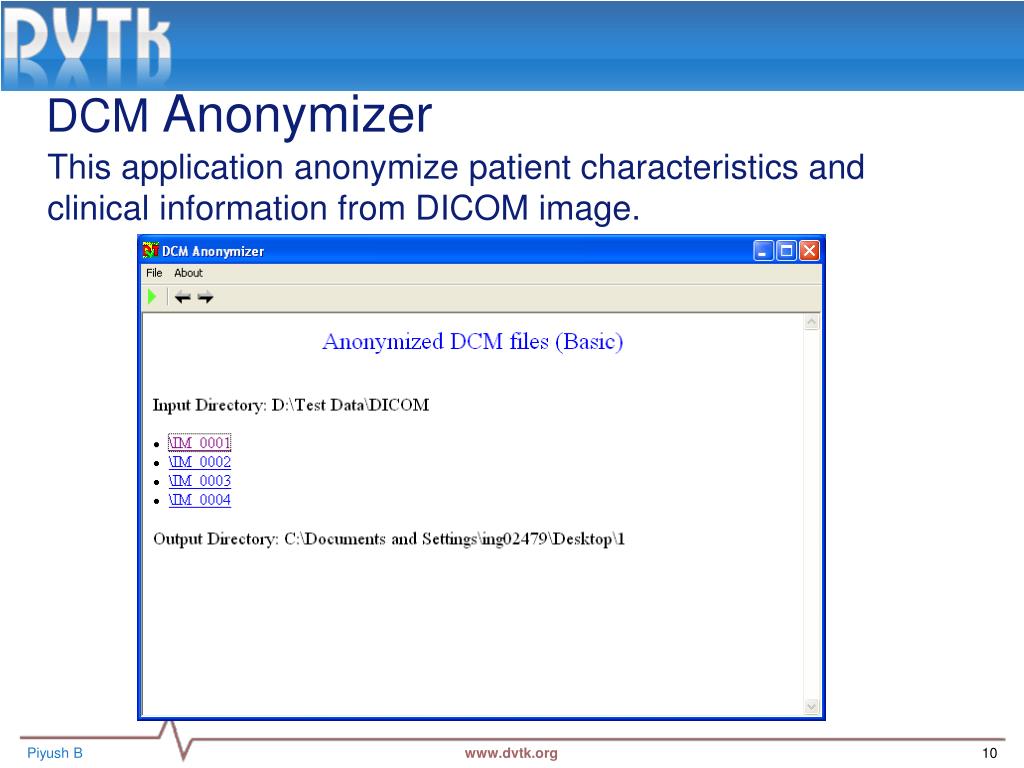 DVTk

DCM Anonymizer

This application anonymize patient characteristics and clinical information from DICOM image.

DCM Anonymizer

File About

Anonymized DCM files (Basic)

Input Directory: D:\Test Data\DICOM

- \IM_0001
- \IM_0002
- \IM_0003
- \IM_0004

Output Directory: C:\Documents and Settings\ing02479\Desktop\1

Piyush B

www.dvtk.org

10